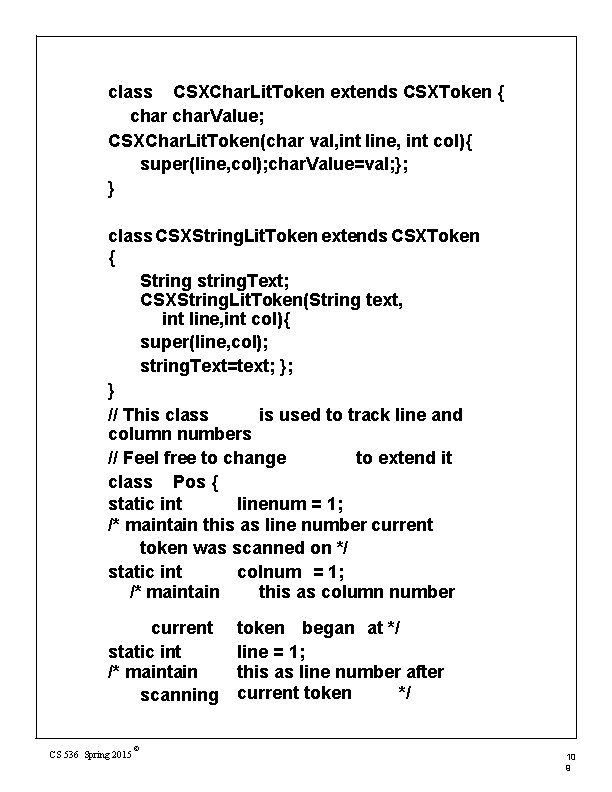 class CSXCharLitToken extends CSXToken {
char charValue;
CSXCharLitToken(char val,int line, int col){
super(line,col);charValue=val;};
}

class CSXStringLitToken extends CSXToken
{
String stringText;
CSXStringLitToken(String text,
int line,int col){
super(line,col);
stringText=text; };
}
// This class is used to track line and column numbers
// Feel free to change to extend it
class Pos {
static int linenum = 1;
/* maintain this as line number current
token was scanned on */
static int colnum = 1;
/* maintain this as column number

current token began at */
static int line = 1;
/* maintain this as line number after
scanning current token */

CS 536 Spring 2015 ©

10
9